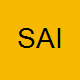 SAI